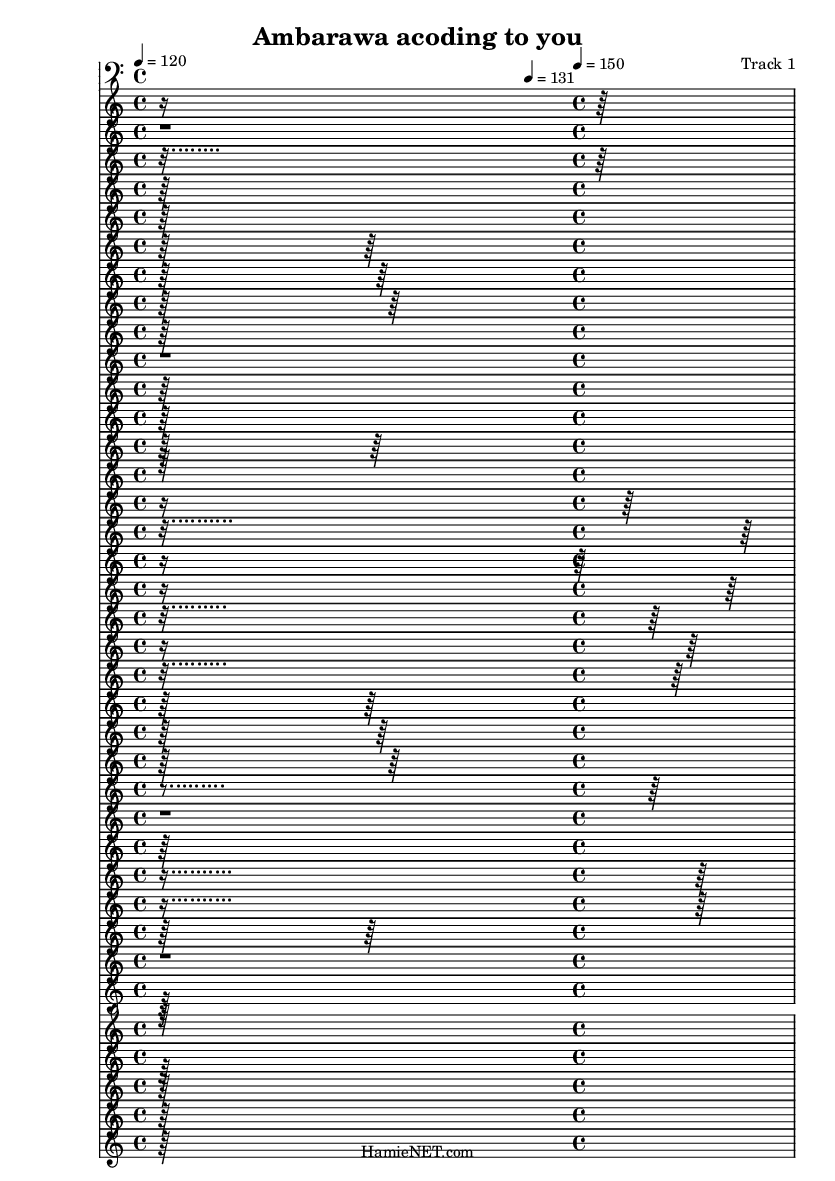 Ambarawa acoding to you

♩ = 120

♩ = 131

♩ = 150

Track 1

HamieNET.com